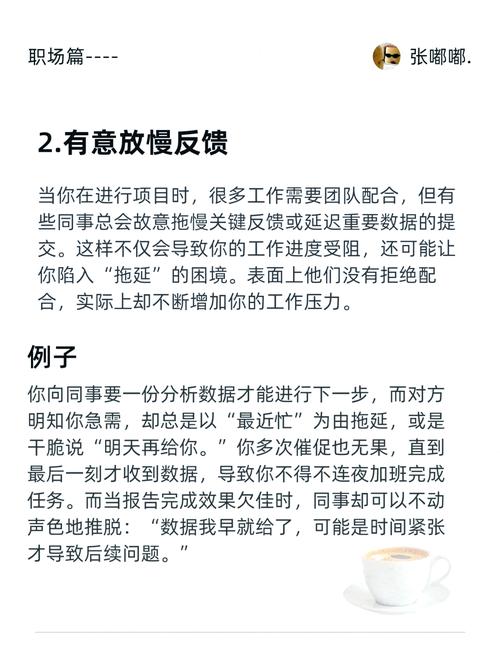 职场篇----

张嘟嘟.

2.有意放慢反馈

当你在进行项目时，很多工作需要团队配合，但有些同事总会故意拖慢关键反馈或延迟重要数据的提交。这样不仅会导致你的工作进度受阻，还可能让你陷入“拖延”的困境。表面上他们没有拒绝配合，实际上却不断增加你的工作压力。

例子

你向同事要一份分析数据才能进行下一步，而对方明知你急需，却总是以“最近忙”为由拖延，或是干脆说“明天再给你。”你多次催促也无果，直到最后一刻才收到数据，导致你不得不连夜加班完成任务。而当报告完成效果欠佳时，同事却可以不动声色地推脱：“数据我早就给了，可能是时间紧张才导致后续问题。”